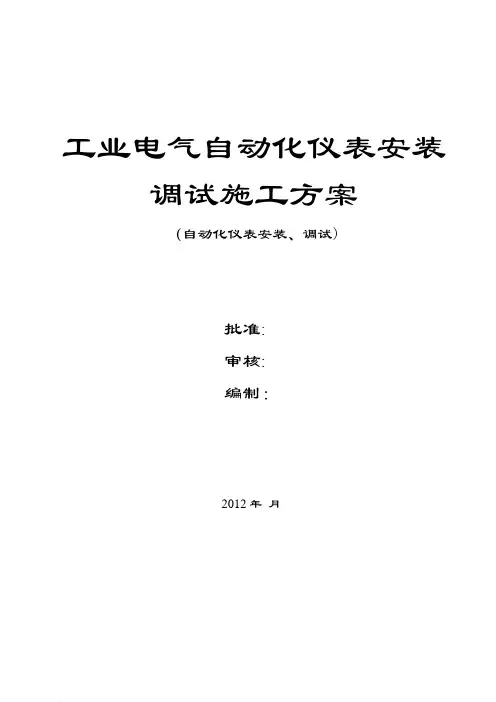 工业电气自动化仪表安装

调试施工方案

（自动化仪表安装、调试）

批准：

审核：

编制：

2012年 月